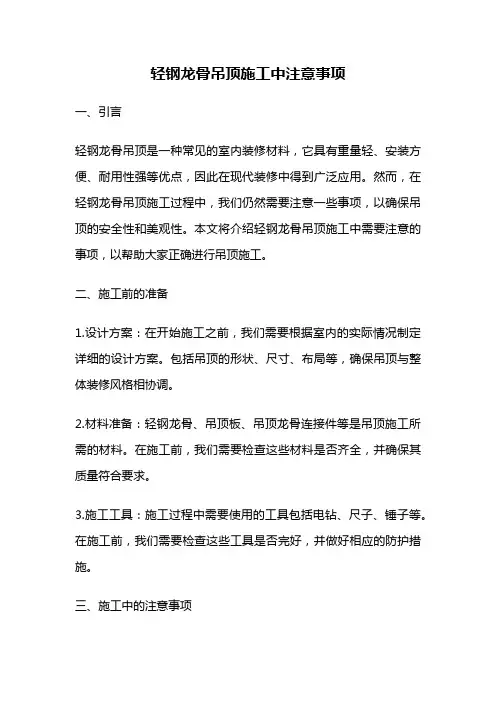 轻钢龙骨吊顶施工中注意事项

一、引言

轻钢龙骨吊顶是一种常见的室内装修材料，它具有重量轻、安装方便、耐用性强等优点，因此在现代装修中得到广泛应用。然而，在轻钢龙骨吊顶施工过程中，我们仍然需要注意一些事项，以确保吊顶的安全性和美观性。本文将介绍轻钢龙骨吊顶施工中需要注意的事项，以帮助大家正确进行吊顶施工。

二、施工前的准备

1.设计方案：在开始施工之前，我们需要根据室内的实际情况制定详细的设计方案。包括吊顶的形状、尺寸、布局等，确保吊顶与整体装修风格相协调。

2.材料准备：轻钢龙骨、吊顶板、吊顶龙骨连接件等是吊顶施工所需的材料。在施工前，我们需要检查这些材料是否齐全，并确保其质量符合要求。

3.施工工具：施工过程中需要使用的工具包括电钻、尺子、锤子等。在施工前，我们需要检查这些工具是否完好，并做好相应的防护措施。

三、施工中的注意事项